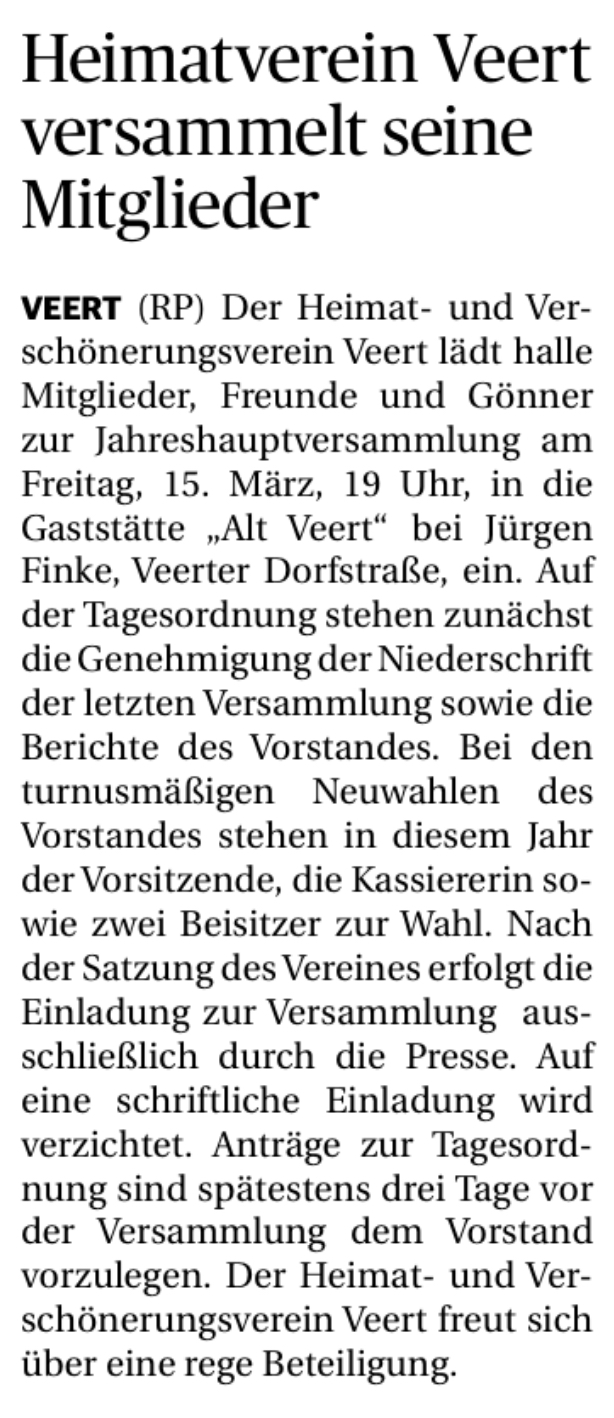 Heimatverein Veert versammelt seine Mitglieder

VEERT (RP) Der Heimat- und Verschönerungsverein Veert lädt halle Mitglieder, Freunde und Gönner zur Jahreshauptversammlung am Freitag, 15. März, 19 Uhr, in die Gaststätte „Alt Veert“ bei Jürgen Finke, Veerter Dorfstraße, ein. Auf der Tagesordnung stehen zunächst die Genehmigung der Niederschrift der letzten Versammlung sowie die Berichte des Vorstandes. Bei den turnusmäßigen Neuwahlen des Vorstandes stehen in diesem Jahr der Vorsitzende, die Kassiererin sowie zwei Beisitzer zur Wahl. Nach der Satzung des Vereines erfolgt die Einladung zur Versammlung ausschließlich durch die Presse. Auf eine schriftliche Einladung wird verzichtet. Anträge zur Tagesordnung sind spätestens drei Tage vor der Versammlung dem Vorstand vorzulegen. Der Heimat- und Verschönerungsverein Veert freut sich über eine rege Beteiligung.